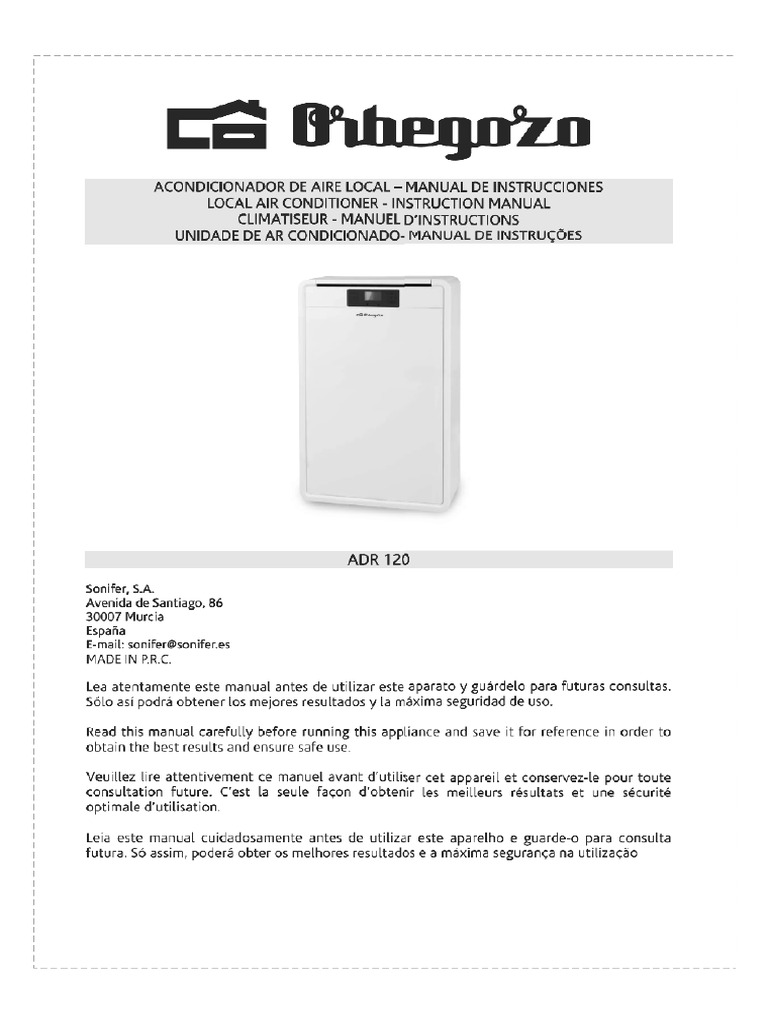 Orbegozo

ACONDICIONADOR DE AIRE LOCAL – MANUAL DE INSTRUCCIONES
LOCAL AIR CONDITIONER - INSTRUCTION MANUAL
CLIMATISEUR - MANUEL D'INSTRUCTIONS
UNIDADE DE AR CONDICIONADO- MANUAL DE INSTRUÇÕES

Orbegozo

ADR 120

Sonifer, S.A.
Avenida de Santiago, 86
30007 Murcia
España
E-mail: sonifer@sonifer.es
MADE IN P.R.C.

Lea atentamente este manual antes de utilizar este aparato y guárdelo para futuras consultas. Sólo así podrá obtener los mejores resultados y la máxima seguridad de uso.

Read this manual carefully before running this appliance and save it for reference in order to obtain the best results and ensure safe use.

Veuillez lire attentivement ce manuel avant d'utiliser cet appareil et conservez-le pour toute consultation future. C'est la seule façon d'obtenir les meilleurs résultats et une sécurité optimale d'utilisation.

Leia este manual cuidadosamente antes de utilizar este aparelho e guarde-o para consulta futura. Só assim, poderá obter os melhores resultados e a máxima segurança na utilização